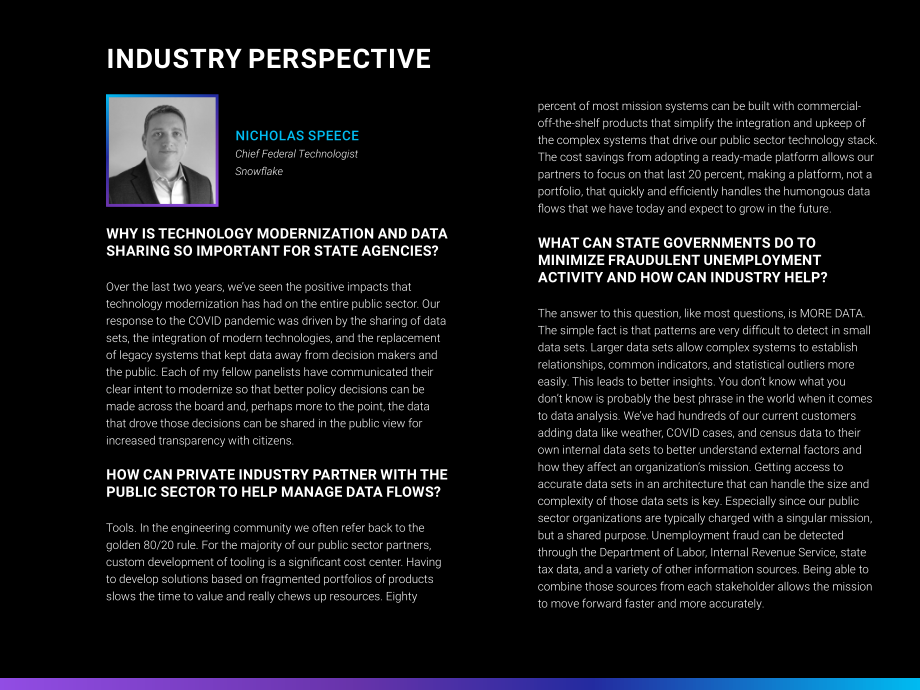 INDUSTRY PERSPECTIVE

NICHOLAS SPEECE
Chief Federal Technologist
Snowflake

WHY IS TECHNOLOGY MODERNIZATION AND DATA SHARING SO IMPORTANT FOR STATE AGENCIES?

Over the last two years, we've seen the positive impacts that technology modernization has had on the entire public sector. Our response to the COVID pandemic was driven by the sharing of data sets, the integration of modern technologies, and the replacement of legacy systems that kept data away from decision makers and the public. Each of my fellow panelists have communicated their clear intent to modernize so that better policy decisions can be made across the board and, perhaps more to the point, the data that drove those decisions can be shared in the public view for increased transparency with citizens.

HOW CAN PRIVATE INDUSTRY PARTNER WITH THE PUBLIC SECTOR TO HELP MANAGE DATA FLOWS?

Tools. In the engineering community we often refer back to the golden 80/20 rule. For the majority of our public sector partners, custom development of tooling is a significant cost center. Having to develop solutions based on fragmented portfolios of products slows the time to value and really chews up resources. Eighty percent of most mission systems can be built with commercial-off-the-shelf products that simplify the integration and upkeep of the complex systems that drive our public sector technology stack. The cost savings from adopting a ready-made platform allows our partners to focus on that last 20 percent, making a platform, not a portfolio, that quickly and efficiently handles the humongous data flows that we have today and expect to grow in the future.

WHAT CAN STATE GOVERNMENTS DO TO MINIMIZE FRAUDULENT UNEMPLOYMENT ACTIVITY AND HOW CAN INDUSTRY HELP?

The answer to this question, like most questions, is MORE DATA. The simple fact is that patterns are very difficult to detect in small data sets. Larger data sets allow complex systems to establish relationships, common indicators, and statistical outliers more easily. This leads to better insights. You don't know what you don't know is probably the best phrase in the world when it comes to data analysis. We've had hundreds of our current customers adding data like weather, COVID cases, and census data to their own internal data sets to better understand external factors and how they affect an organization's mission. Getting access to accurate data sets in an architecture that can handle the size and complexity of those data sets is key. Especially since our public sector organizations are typically charged with a singular mission, but a shared purpose. Unemployment fraud can be detected through the Department of Labor, Internal Revenue Service, state tax data, and a variety of other information sources. Being able to combine those sources from each stakeholder allows the mission to move forward faster and more accurately.